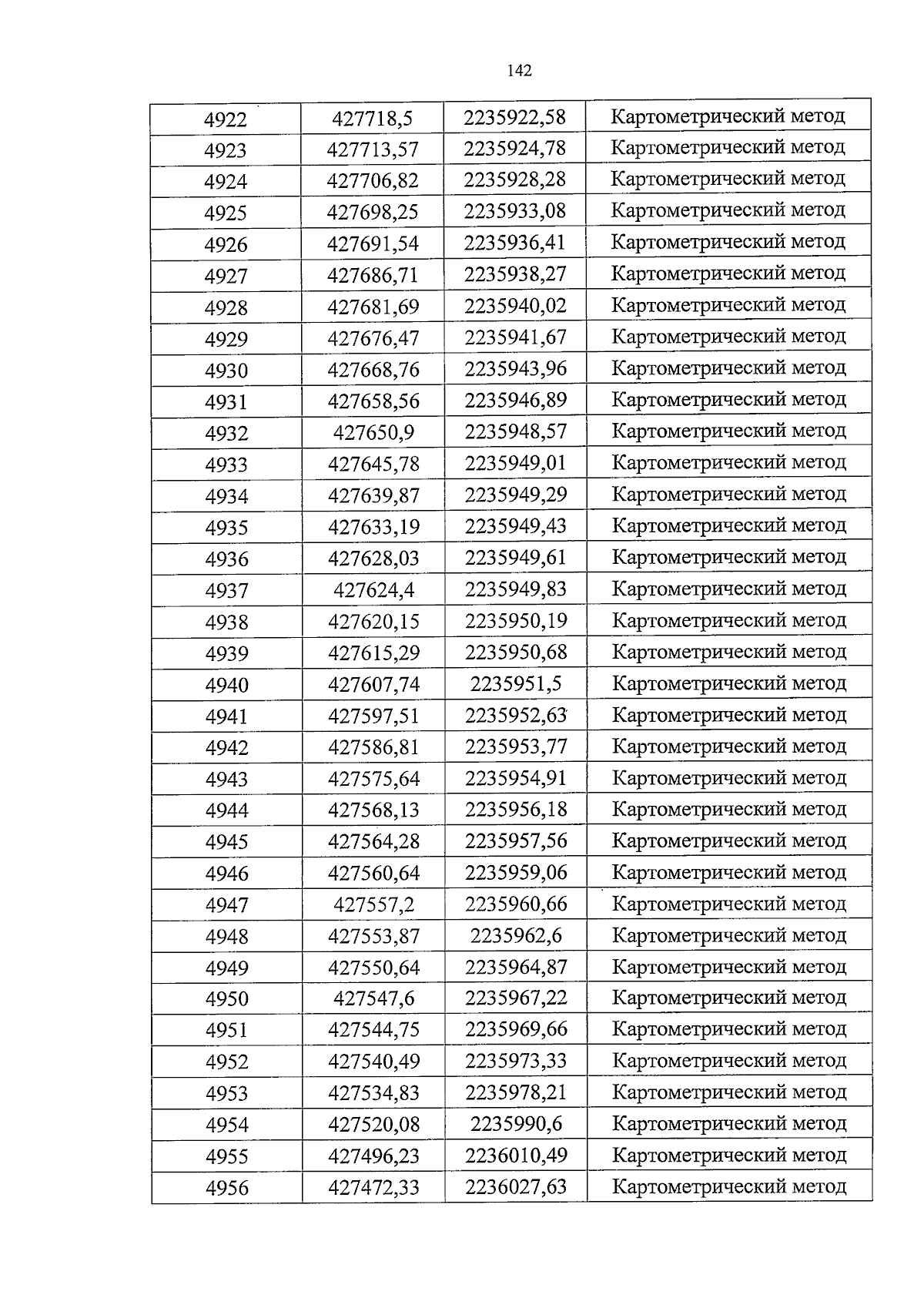 142

| 4922 | 427718,5 | 2235922,58 | Картометрический метод |
|---|---|---|---|
| 4923 | 427713,57 | 2235924,78 | Картометрический метод |
| 4924 | 427706,82 | 2235928,28 | Картометрический метод |
| 4925 | 427698,25 | 2235933,08 | Картометрический метод |
| 4926 | 427691,54 | 2235936,41 | Картометрический метод |
| 4927 | 427686,71 | 2235938,27 | Картометрический метод |
| 4928 | 427681,69 | 2235940,02 | Картометрический метод |
| 4929 | 427676,47 | 2235941,67 | Картометрический метод |
| 4930 | 427668,76 | 2235943,96 | Картометрический метод |
| 4931 | 427658,56 | 2235946,89 | Картометрический метод |
| 4932 | 427650,9 | 2235948,57 | Картометрический метод |
| 4933 | 427645,78 | 2235949,01 | Картометрический метод |
| 4934 | 427639,87 | 2235949,29 | Картометрический метод |
| 4935 | 427633,19 | 2235949,43 | Картометрический метод |
| 4936 | 427628,03 | 2235949,61 | Картометрический метод |
| 4937 | 427624,4 | 2235949,83 | Картометрический метод |
| 4938 | 427620,15 | 2235950,19 | Картометрический метод |
| 4939 | 427615,29 | 2235950,68 | Картометрический метод |
| 4940 | 427607,74 | 2235951,5 | Картометрический метод |
| 4941 | 427597,51 | 2235952,63 | Картометрический метод |
| 4942 | 427586,81 | 2235953,77 | Картометрический метод |
| 4943 | 427575,64 | 2235954,91 | Картометрический метод |
| 4944 | 427568,13 | 2235956,18 | Картометрический метод |
| 4945 | 427564,28 | 2235957,56 | Картометрический метод |
| 4946 | 427560,64 | 2235959,06 | Картометрический метод |
| 4947 | 427557,2 | 2235960,66 | Картометрический метод |
| 4948 | 427553,87 | 2235962,6 | Картометрический метод |
| 4949 | 427550,64 | 2235964,87 | Картометрический метод |
| 4950 | 427547,6 | 2235967,22 | Картометрический метод |
| 4951 | 427544,75 | 2235969,66 | Картометрический метод |
| 4952 | 427540,49 | 2235973,33 | Картометрический метод |
| 4953 | 427534,83 | 2235978,21 | Картометрический метод |
| 4954 | 427520,08 | 2235990,6 | Картометрический метод |
| 4955 | 427496,23 | 2236010,49 | Картометрический метод |
| 4956 | 427472,33 | 2236027,63 | Картометрический метод |